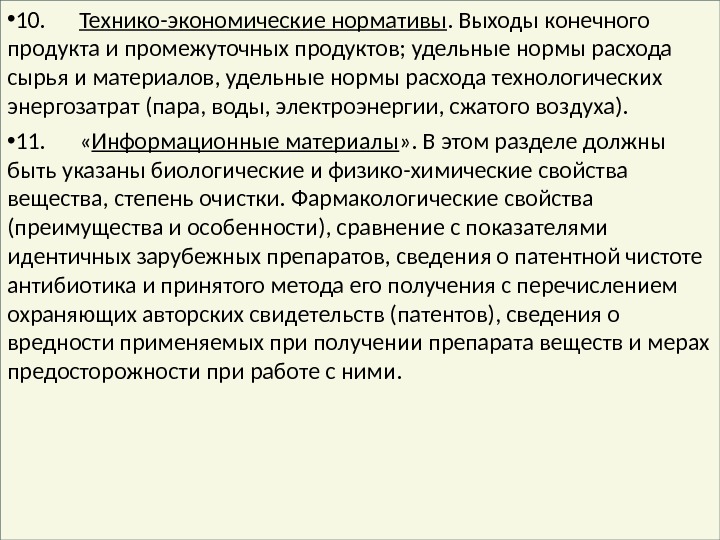 •10. Технико-экономические нормативы. Выходы конечного продукта и промежуточных продуктов; удельные нормы расхода сырья и материалов, удельные нормы расхода технологических энергозатрат (пара, воды, электроэнергии, сжатого воздуха).

•11. «Информационные материалы». В этом разделе должны быть указаны биологические и физико-химические свойства вещества, степень очистки. Фармакологические свойства (преимущества и особенности), сравнение с показателями идентичных зарубежных препаратов, сведения о патентной чистоте антибиотика и принятого метода его получения с перечислением охраняющих авторских свидетельств (патентов), сведения о вредности применяемых при получении препарата веществ и мерах предосторожности при работе с ними.